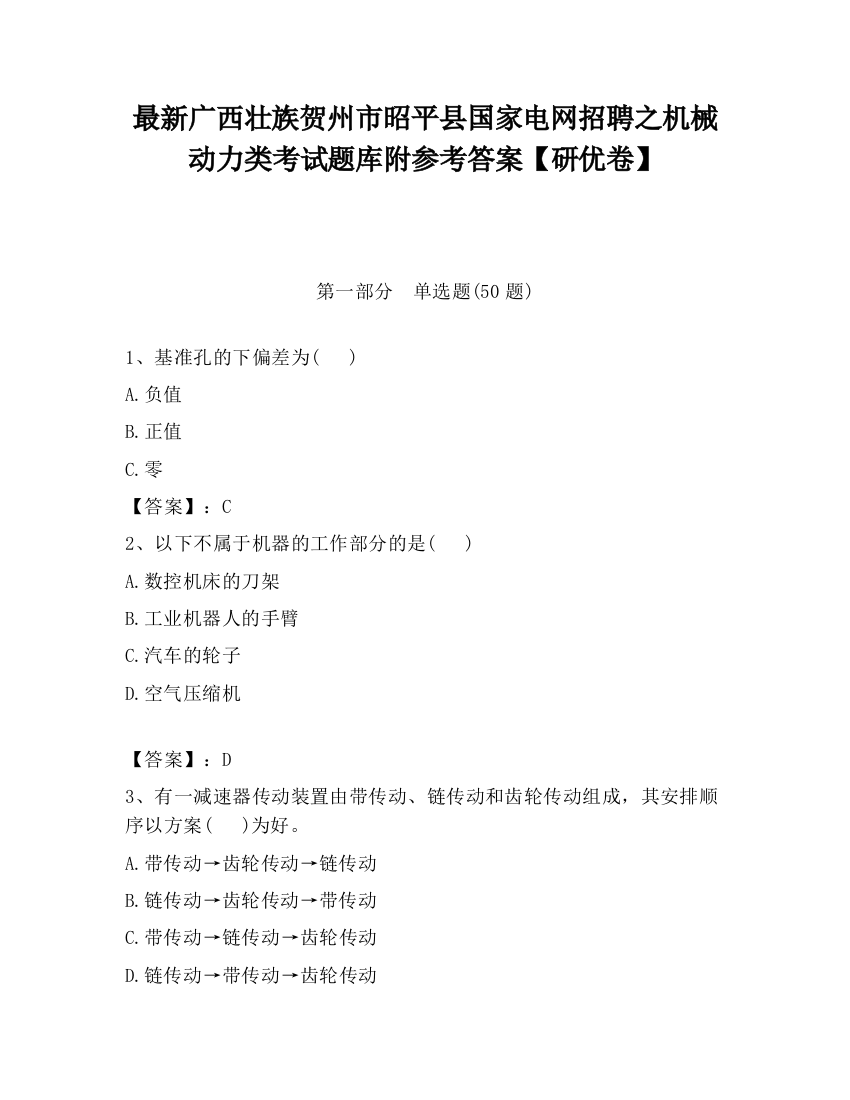 最新广西壮族贺州市昭平县国家电网招聘之机械动力类考试题库附参考答案【研优卷】

第一部分 单选题(50 题)

1、基准孔的下偏差为( )

A.负值

B.正值

C.零

【答案】：C

2、以下不属于机器的工作部分的是( )

A.数控机床的刀架

B.工业机器人的手臂

C.汽车的轮子

D.空气压缩机

【答案】：D

3、有一减速器传动装置由带传动、链传动和齿轮传动组成，其安排顺序以方案( )为好。

A.带传动→齿轮传动→链传动

B.链传动→齿轮传动→带传动

C.带传动→链传动→齿轮传动

D.链传动→带传动→齿轮传动